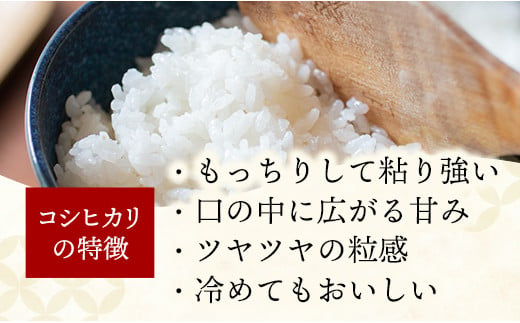 コシヒカリの特徴

・もっちりして粘り強い
・口の中に広がる甘み
・ツヤツヤの粒感
・冷めてもおいしい